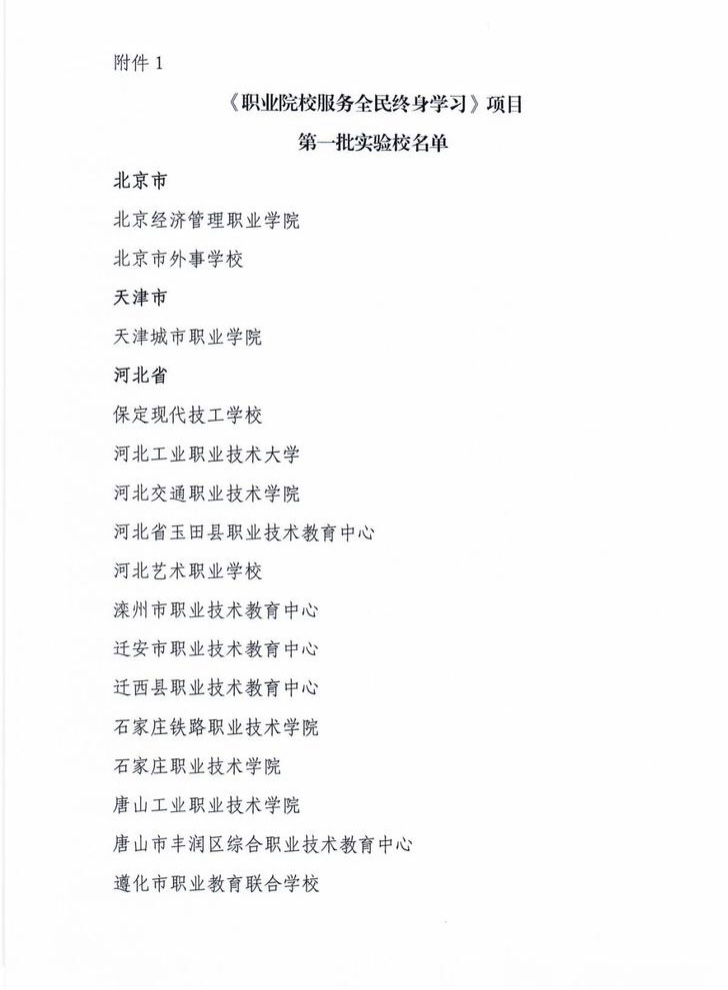 附件 1

《职业院校服务全民终身学习》项目

第一批实验校名单

北京市

北京经济管理职业学院

北京市外事学校

天津市

天津城市职业学院

河北省

保定现代技工学校

河北工业职业技术大学

河北交通职业技术学院

河北省玉田县职业技术教育中心

河北艺术职业学校

滦州市职业技术教育中心

迁安市职业技术教育中心

迁西县职业技术教育中心

石家庄铁路职业技术学院

石家庄职业技术学院

唐山工业职业技术学院

唐山市丰润区综合职业技术教育中心

遵化市职业教育联合学校